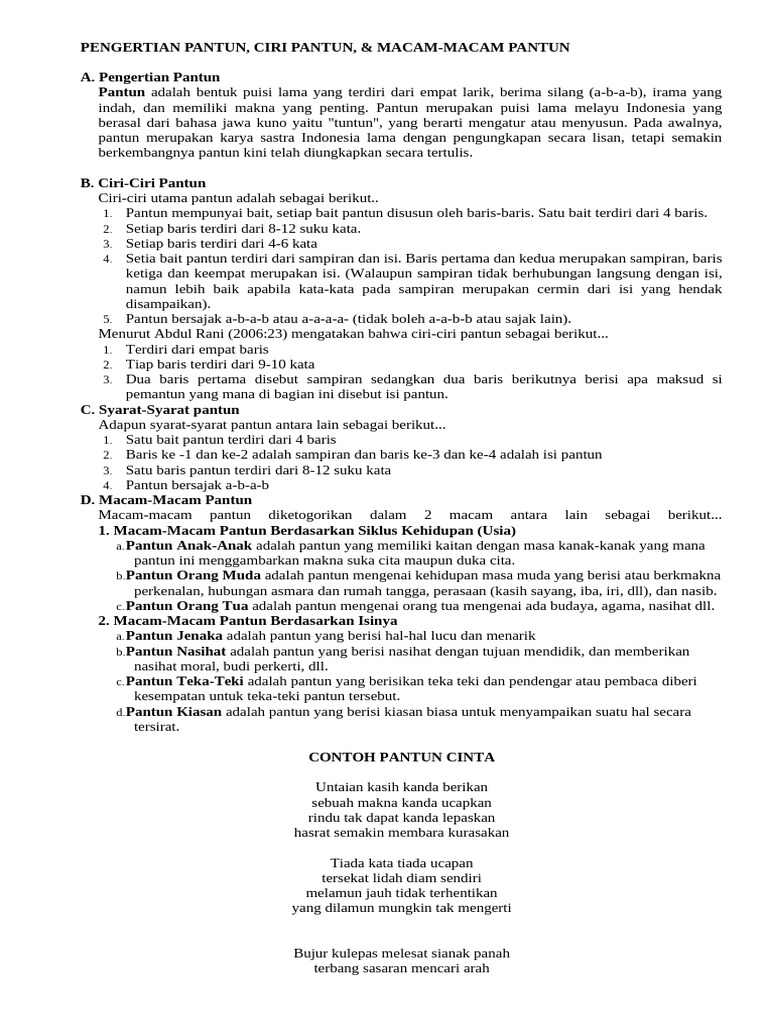 PENGERTIAN PANTUN, CIRI PANTUN, & MACAM-MACAM PANTUN

A. Pengertian Pantun

Pantun adalah bentuk puisi lama yang terdiri dari empat larik, berima silang (a-b-a-b), irama yang indah, dan memiliki makna yang penting. Pantun merupakan puisi lama melayu Indonesia yang berasal dari bahasa jawa kuno yaitu "tuntun", yang berarti mengatur atau menyusun. Pada awalnya, pantun merupakan karya sastra Indonesia lama dengan pengungkapan secara lisan, tetapi semakin berkembangnya pantun kini telah diungkapkan secara tertulis.

B. Ciri-Ciri Pantun

Ciri-ciri utama pantun adalah sebagai berikut..
1. Pantun mempunyai bait, setiap bait pantun disusun oleh baris-baris. Satu bait terdiri dari 4 baris.
2. Setiap baris terdiri dari 8-12 suku kata.
3. Setiap baris terdiri dari 4-6 kata
4. Setia bait pantun terdiri dari sampiran dan isi. Baris pertama dan kedua merupakan sampiran, baris ketiga dan keempat merupakan isi. (Walaupun sampiran tidak berhubungan langsung dengan isi, namun lebih baik apabila kata-kata pada sampiran merupakan cermin dari isi yang hendak disampaikan).
5. Pantun bersajak a-b-a-b atau a-a-a-a- (tidak boleh a-a-b-b atau sajak lain).

Menurut Abdul Rani (2006:23) mengatakan bahwa ciri-ciri pantun sebagai berikut...
1. Terdiri dari empat baris
2. Tiap baris terdiri dari 9-10 kata
3. Dua baris pertama disebut sampiran sedangkan dua baris berikutnya berisi apa maksud si pemantun yang mana di bagian ini disebut isi pantun.

C. Syarat-Syarat pantun

Adapun syarat-syarat pantun antara lain sebagai berikut...
1. Satu bait pantun terdiri dari 4 baris
2. Baris ke -1 dan ke-2 adalah sampiran dan baris ke-3 dan ke-4 adalah isi pantun
3. Satu baris pantun terdiri dari 8-12 suku kata
4. Pantun bersajak a-b-a-b

D. Macam-Macam Pantun

Macam-macam pantun diketogorikan dalam 2 macam antara lain sebagai berikut...

1. Macam-Macam Pantun Berdasarkan Siklus Kehidupan (Usia)
a. Pantun Anak-Anak adalah pantun yang memiliki kaitan dengan masa kanak-kanak yang mana pantun ini menggambarkan makna suka cita maupun duka cita.
b. Pantun Orang Muda adalah pantun mengenai kehidupan masa muda yang berisi atau berkmakna perkenalan, hubungan asmara dan rumah tangga, perasaan (kasih sayang, iba, iri, dll), dan nasib.
c. Pantun Orang Tua adalah pantun mengenai orang tua mengenai ada budaya, agama, nasihat dll.

2. Macam-Macam Pantun Berdasarkan Isinya
a. Pantun Jenaka adalah pantun yang berisi hal-hal lucu dan menarik
b. Pantun Nasihat adalah pantun yang berisi nasihat dengan tujuan mendidik, dan memberikan nasihat moral, budi perkerti, dll.
c. Pantun Teka-Teki adalah pantun yang berisikan teka teki dan pendengar atau pembaca diberi kesempatan untuk teka-teki pantun tersebut.
d. Pantun Kiasan adalah pantun yang berisi kiasan biasa untuk menyampaikan suatu hal secara tersirat.

CONTOH PANTUN CINTA

Untaian kasih kanda berikan
sebuah makna kanda ucapkan
rindu tak dapat kanda lepaskan
hasrat semakin membara kurasakan

Tiada kata tiada ucapan
tersekat lidah diam sendiri
melamun jauh tidak terhentikan
yang dilamun mungkin tak mengerti

Bujur kulepas melesat sianak panah
terbang sasaran mencari arah